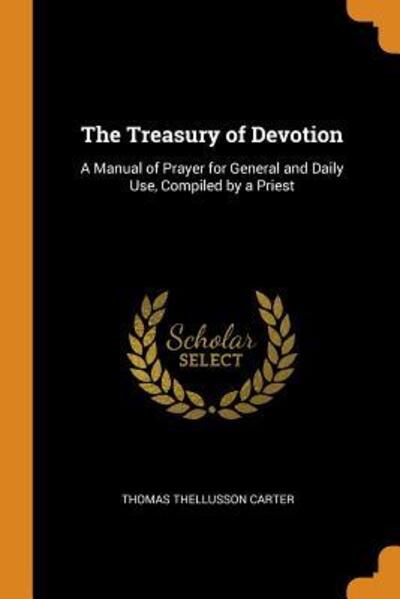 The Treasury of Devotion

A Manual of Prayer for General and Daily Use, Compiled by a Priest

Scholar
SELECT

THOMAS THELLUSSON CARTER